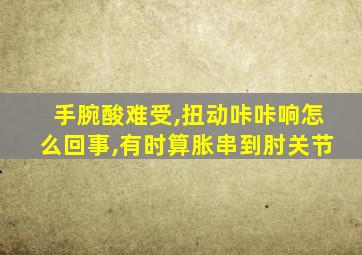 手腕酸难受,扭动咔咔响怎么回事,有时算胀串到肘关节